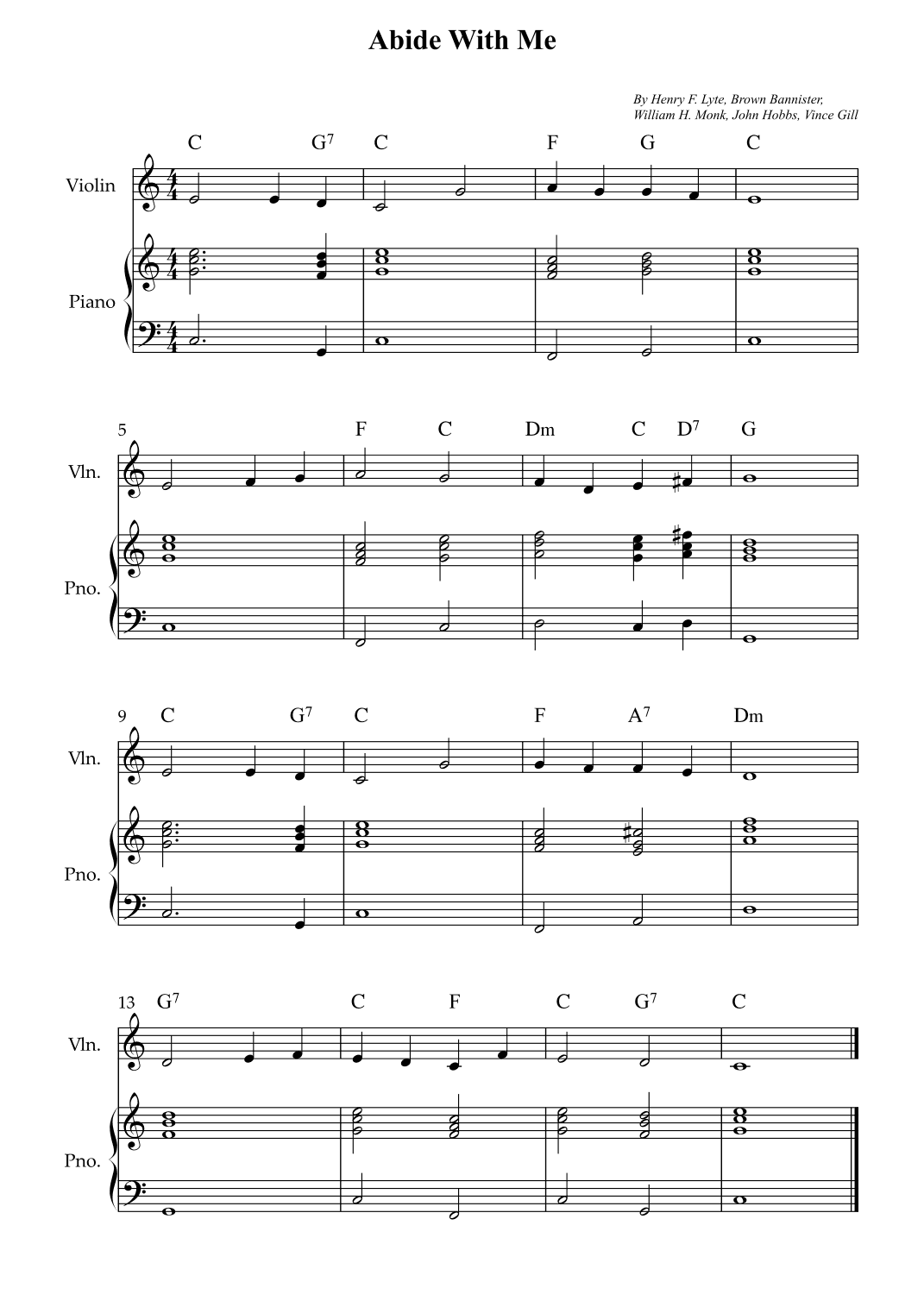 Abide With Me

By Henry F. Lyte, Brown Bannister, William H. Monk, John Hobbs, Vince Gill

C G$^7$ C F G C

Violin

Piano

5 F C Dm C D$^7$ G

Vln.

Pno.

9 C G$^7$ C F A$^7$ Dm

Vln.

Pno.

13 G$^7$ C F C G$^7$ C

Vln.

Pno.